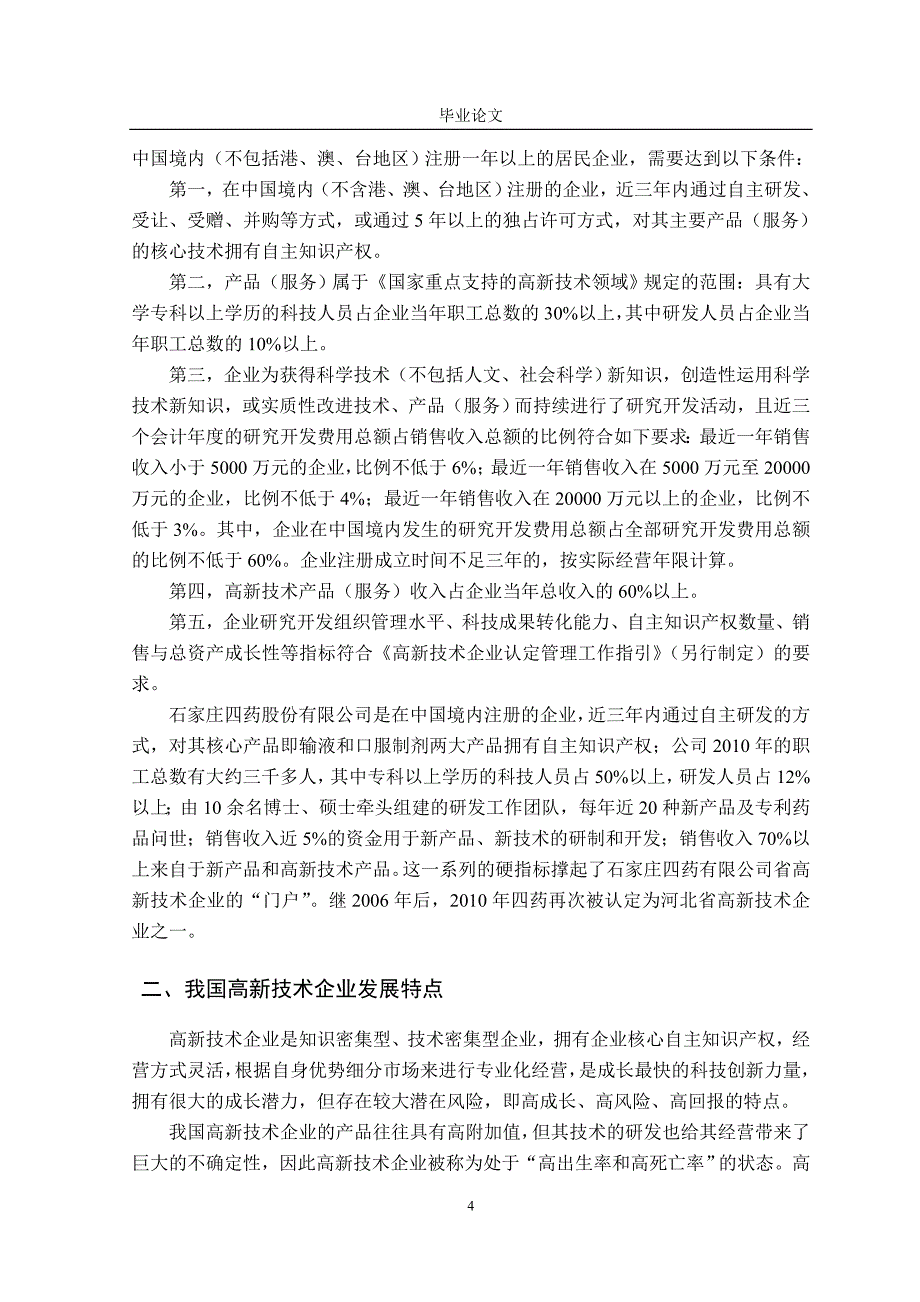 毕业论文

中国境内（不包括港、澳、台地区）注册一年以上的居民企业，需要达到以下条件：

第一，在中国境内（不含港、澳、台地区）注册的企业，近三年内通过自主研发、受让、受赠、并购等方式，或通过 5 年以上的独占许可方式，对其主要产品（服务）的核心技术拥有自主知识产权。

第二，产品（服务）属于《国家重点支持的高新技术领域》规定的范围；具有大学专科以上学历的科技人员占企业当年职工总数的 30%以上，其中研发人员占企业当年职工总数的 10%以上。

第三，企业为获得科学技术（不包括人文、社会科学）新知识，创造性运用科学技术新知识，或实质性改进技术、产品（服务）而持续进行了研究开发活动，且近三个会计年度的研究开发费用总额占销售收入总额的比例符合如下要求：最近一年销售收入小于 5000 万元的企业，比例不低于 6%；最近一年销售收入在 5000 万元至 20000 万元的企业，比例不低于 4%；最近一年销售收入在 20000 万元以上的企业，比例不低于 3%。其中，企业在中国境内发生的研究开发费用总额占全部研究开发费用总额的比例不低于 60%。企业注册成立时间不足三年的，按实际经营年限计算。

第四，高新技术产品（服务）收入占企业当年总收入的 60%以上。

第五，企业研究开发组织管理水平、科技成果转化能力、自主知识产权数量、销售与总资产成长性等指标符合《高新技术企业认定管理工作指引》（另行制定）的要求。

石家庄四药股份有限公司是在中国境内注册的企业，近三年内通过自主研发的方式，对其核心产品即输液和口服制剂两大产品拥有自主知识产权；公司 2010 年的职工总数有大约三千多人，其中专科以上学历的科技人员占 50%以上，研发人员占 12%以上；由 10 余名博士、硕士牵头组建的研发工作团队，每年近 20 种新产品及专利药品问世；销售收入近 5%的资金用于新产品、新技术的研制和开发；销售收入 70%以上来自于新产品和高新技术产品。这一系列的硬指标撑起了石家庄四药有限公司省高新技术企业的“门户”。继 2006 年后，2010 年四药再次被认定为河北省高新技术企业之一。

二、我国高新技术企业发展特点

高新技术企业是知识密集型、技术密集型企业，拥有企业核心自主知识产权，经营方式灵活，根据自身优势细分市场来进行专业化经营，是成长最快的科技创新力量，拥有很大的成长潜力，但存在较大潜在风险，即高成长、高风险、高回报的特点。

我国高新技术企业的产品往往具有高附加值，但其技术的研发也给其经营带来了巨大的不确定性，因此高新技术企业被称为处于“高出生率和高死亡率”的状态。高

4